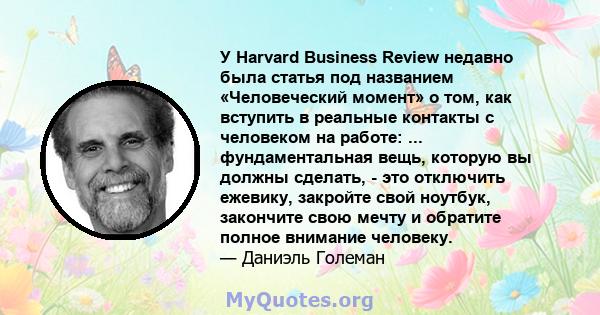 У Harvard Business Review недавно была статья под названием «Человеческий момент» о том, как вступить в реальные контакты с человеком на работе: ... фундаментальная вещь, которую вы должны сделать, - это отключить ежевику, закройте свой ноутбук, закончите свою мечту и обратите полное внимание человеку.
— Даниэль Големан

MyQuotes.org